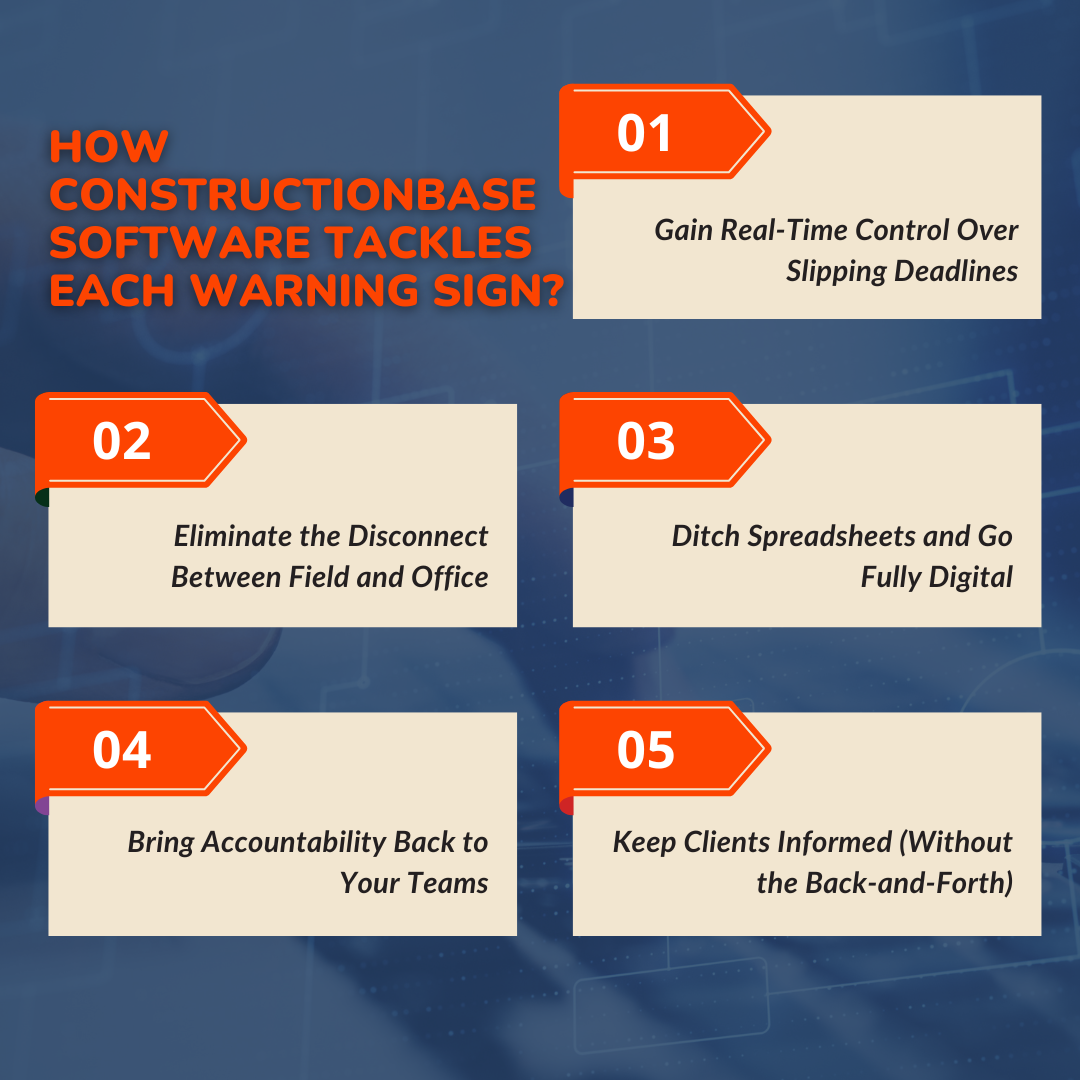 HOW CONSTRUCTIONBASE SOFTWARE TACKLES EACH WARNING SIGN?

01

Gain Real-Time Control Over Slipping Deadlines

02

Eliminate the Disconnect Between Field and Office

03

Ditch Spreadsheets and Go Fully Digital

04

Bring Accountability Back to Your Teams

05

Keep Clients Informed (Without the Back-and-Forth)